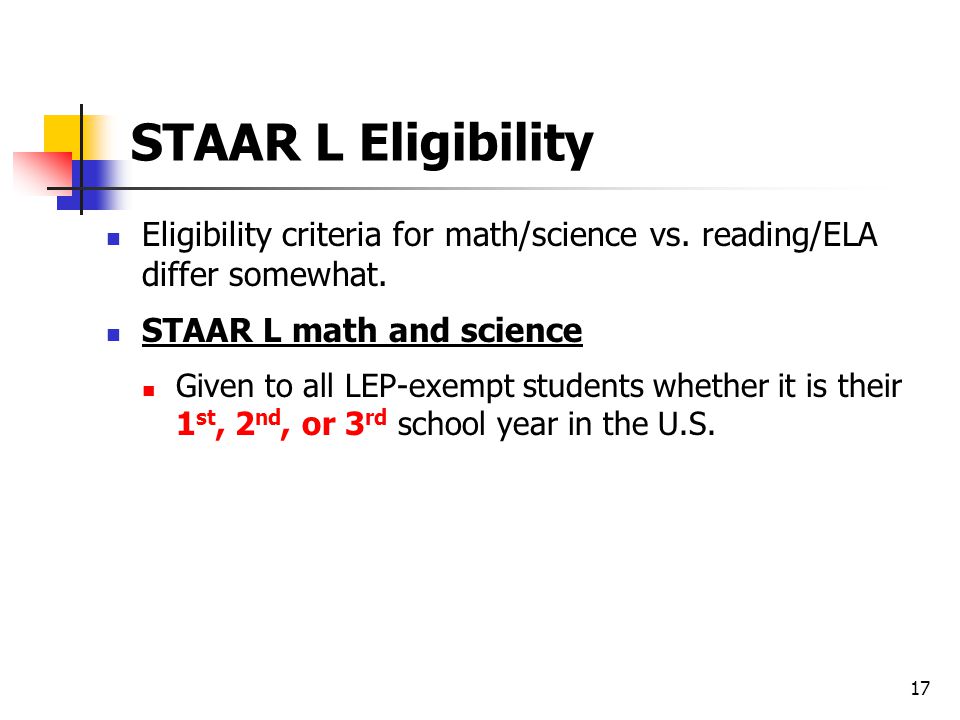 STAAR L Eligibility

Eligibility criteria for math/science vs. reading/ELA differ somewhat.

STAAR L math and science

Given to all LEP-exempt students whether it is their 1st, 2nd, or 3rd school year in the U.S.

17